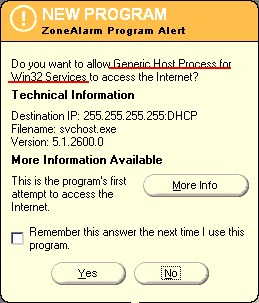 NEW PROGRAM
ZoneAlarm Program Alert

Do you want to allow Generic Host Process for Win32 Services to access the Internet?

Technical Information

Destination IP: 255.255.255.255:DHCP
Filename: svchost.exe
Version: 5.1.2600.0

More Information Available

This is the program's first attempt to access the Internet.

More Info

Remember this answer the next time I use this program.

Yes

No